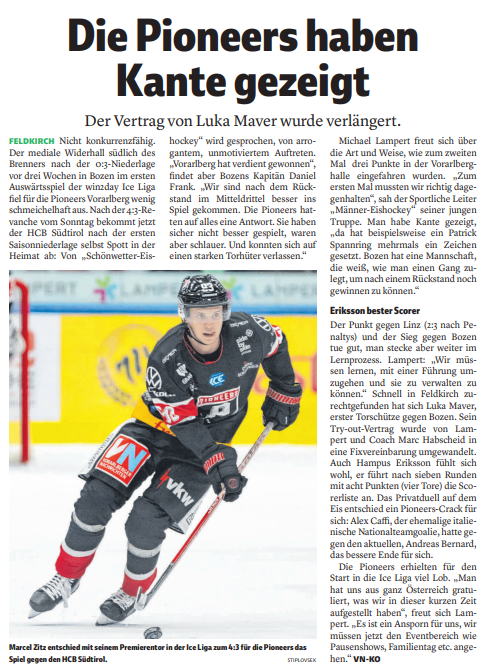 Die Pioneers haben Kante gezeigt

Der Vertrag von Luka Maver wurde verlängert.

FELDKIRCH Nicht konkurrenzfähig. Der mediale Widerhall südlich des Brenners nach der 0:3-Niederlage vor drei Wochen in Bozen im ersten Auswärtsspiel der winzday Ice Liga fiel für die Pioneers Vorarlberg wenig schmeichelhaft aus. Nach der 4:3-Revanche vom Sonntag bekommt jetzt der HCB Südtirol nach der ersten Saisonniederlage selbst Spott in der Heimat ab: Von „Schönwetter-Eishockey“ wird gesprochen, von arrogantem, unmotiviertem Auftreten. „Vorarlberg hat verdient gewonnen“, findet aber Bozens Kapitän Daniel Frank. „Wir sind nach dem Rückstand im Mitteldrittel besser ins Spiel gekommen. Die Pioneers hatten auf alles eine Antwort. Sie haben sicher nicht besser gespielt, waren aber schlauer. Und konnten sich auf einen starken Torhüter verlassen.“

Michael Lampert freut sich über die Art und Weise, wie zum zweiten Mal drei Punkte in der Vorarlberghalle eingefahren wurden. „Zum ersten Mal mussten wir richtig dagegenhalten“, sah der Sportliche Leiter „Männer-Eishockey“ seiner jungen Truppe. Man habe Kante gezeigt, „da hat beispielsweise ein Patrick Spannring mehrmals ein Zeichen gesetzt. Bozen hat eine Mannschaft, die weiß, wie man einen Gang zulegt, um nach einem Rückstand noch gewinnen zu können.“

Eriksson bester Scorer
Der Punkt gegen Linz (2:3 nach Penaltys) und der Sieg gegen Bozen tue gut, man stecke aber weiter im Lernprozess. Lampert: „Wir müssen lernen, mit einer Führung umzugehen und sie zu verwalten zu können.“ Schnell in Feldkirch zurechtgefunden hat sich Luka Maver, erster Torschütze gegen Bozen. Sein Try-out-Vertrag wurde von Lampert und Coach Marc Habscheid in eine Fixvereinbarung umgewandelt. Auch Hampus Eriksson fühlt sich wohl, er führt nach sieben Runden mit acht Punkten (vier Tore) die Scorerliste an. Das Privatduell auf dem Eis entschied ein Pioneers-Crack für sich: Alex Caffi, der ehemalige italienische Nationalteamgoalie, hatte gegen den aktuellen, Andreas Bernard, das bessere Ende für sich.

Die Pioneers erhielten für den Start in die Ice Liga viel Lob. „Man hat uns aus ganz Österreich gratuliert, was wir in dieser kurzen Zeit aufgestellt haben“, freut sich Lampert. „Es ist ein Ansporn für uns, wir müssen jetzt den Eventbereich wie Pausenshows, Familientag etc. angehen.“ VN-KO

Marcel Zitz entschied mit seinem Premierentor in der Ice Liga zum 4:3 für die Pioneers das Spiel gegen den HCB Südtirol. STIPLOVSEK